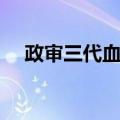 政审三代血